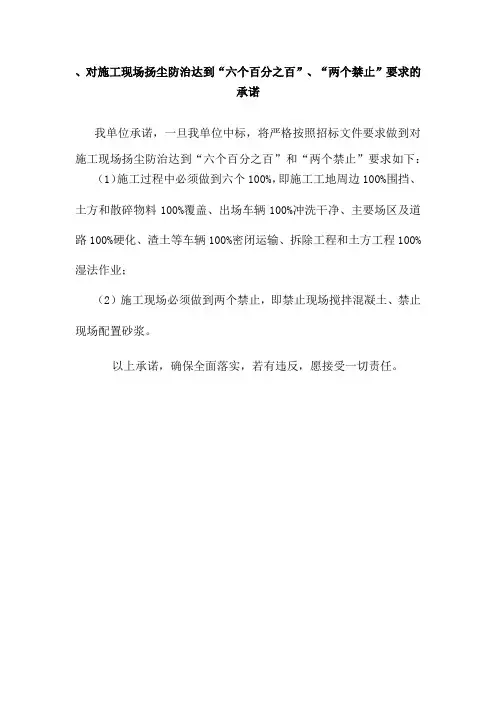 、对施工现场扬尘防治达到“六个百分之百”、“两个禁止”要求的承诺

我单位承诺，一旦我单位中标，将严格按照招标文件要求做到对施工现场扬尘防治达到“六个百分之百”和“两个禁止”要求如下：

（1）施工过程中必须做到六个 100%，即施工工地周边 100%围挡、土方和散碎物料 100%覆盖、出场车辆 100%冲洗干净、主要场区及道路 100%硬化、渣土等车辆 100%密闭运输、拆除工程和土方工程 100%湿法作业；

（2）施工现场必须做到两个禁止，即禁止现场搅拌混凝土、禁止现场配置砂浆。

以上承诺，确保全面落实，若有违反，愿接受一切责任。